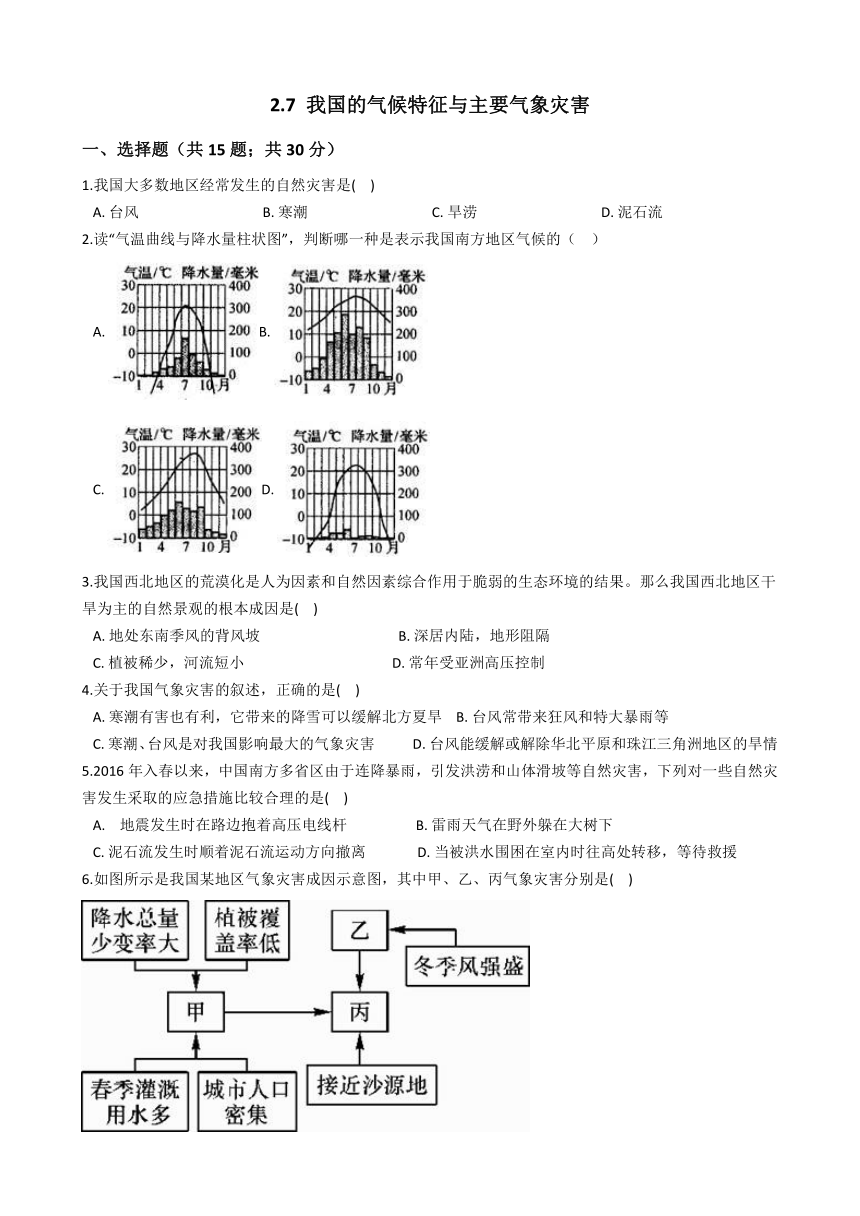 2.7 我国的气候特征与主要气象灾害

一、选择题（共 15 题；共 30 分）

1.我国大多数地区经常发生的自然灾害是( )

A. 台风　　B. 寒潮　　C. 旱涝　　D. 泥石流

2.读"气温曲线与降水量柱状图"，判断哪一种是表示我国南方地区气候的（ ）

A. 气温/℃ 降水量/毫米 30 20 10 0 −10 400 300 200 100 0 1 4 7 10月

B. 气温/℃ 降水量/毫米 30 20 10 0 −10 400 300 200 100 0 1 4 7 10月

C. 气温/℃ 降水量/毫米 30 20 10 0 −10 400 300 200 100 0 1 4 7 10月

D. 气温/℃ 降水量/毫米 30 20 10 0 −10 400 300 200 100 0 1 4 7 10月

3.我国西北地区的荒漠化是人为因素和自然因素综合作用于脆弱的生态环境的结果。那么我国西北地区干旱为主的自然景观的根本成因是( )

A. 地处东南季风的背风坡　　B. 深居内陆，地形阻隔

C. 植被稀少，河流短小　　D. 常年受亚洲高压控制

4.关于我国气象灾害的叙述，正确的是( )

A. 寒潮有害也有利，它带来的降雪可以缓解北方夏旱　B. 台风常带来狂风和特大暴雨等

C. 寒潮、台风是对我国影响最大的气象灾害　　D. 台风能缓解或解除华北平原和珠江三角洲地区的旱情

5.2016 年入春以来，中国南方多省区由于连降暴雨，引发洪涝和山体滑坡等自然灾害，下列对一些自然灾害发生采取的应急措施比较合理的是( )

A. 地震发生时在路边抱着高压电线杆　　B. 雷雨天气在野外躲在大树下

C. 泥石流发生时顺着泥石流运动方向撤离　　D. 当被洪水围困在室内时往高处转移，等待救援

6.如图所示是我国某地区气象灾害成因示意图，其中甲、乙、丙气象灾害分别是( )

降水总量少变率大

植被覆盖率低

乙

冬季风强盛

甲

丙

春季灌溉用水多

城市人口密集

接近沙源地